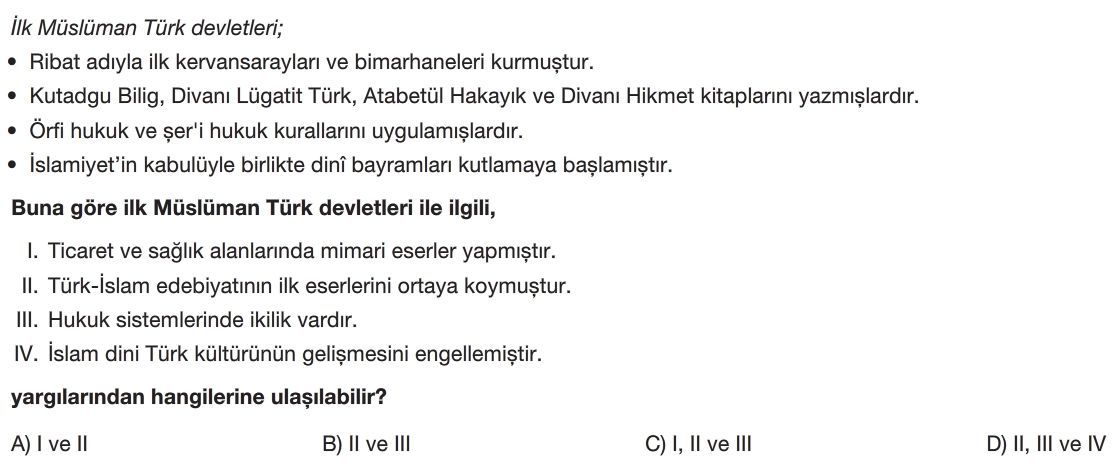 İlk Müslüman Türk devletleri;

• Ribat adıyla ilk kervansarayları ve bimarhaneleri kurmuştur.
• Kutadgu Bilig, Divanı Lügatit Türk, Atabetül Hakayık ve Divanı Hikmet kitaplarını yazmışlardır.
• Örfi hukuk ve şer'i hukuk kurallarını uygulamışlardır.
• İslamiyet'in kabulüyle birlikte dinî bayramları kutlamaya başlamıştır.

Buna göre ilk Müslüman Türk devletleri ile ilgili,

I. Ticaret ve sağlık alanlarında mimari eserler yapmıştır.
II. Türk-İslam edebiyatının ilk eserlerini ortaya koymuştur.
III. Hukuk sistemlerinde ikilik vardır.
IV. İslam dini Türk kültürünün gelişmesini engellemiştir.

yargılarından hangilerine ulaşılabilir?

A) I ve II B) II ve III C) I, II ve III D) II, III ve IV